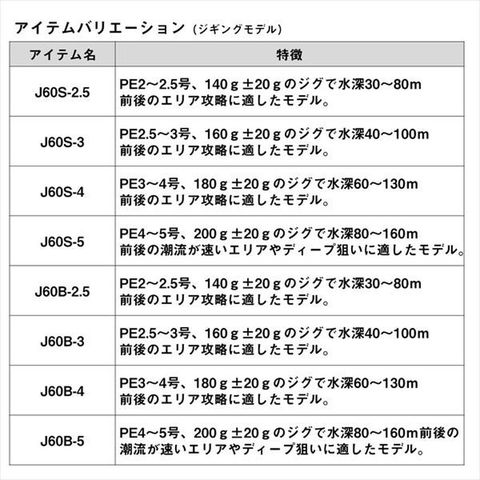 アイテムバリエーション（ジギングモデル）

| アイテム名 | 特徴 |
|---|---|
| J60S-2.5 | PE2～2.5号、140ｇ±20ｇのジグで水深30～80m前後のエリア攻略に適したモデル。 |
| J60S-3 | PE2.5～3号、160ｇ±20ｇのジグで水深40～100m前後のエリア攻略に適したモデル。 |
| J60S-4 | PE3～4号、180ｇ±20ｇのジグで水深60～130m前後のエリア攻略に適したモデル。 |
| J60S-5 | PE4～5号、200ｇ±20ｇのジグで水深80～160m前後の潮流が速いエリアやディープ狙いに適したモデル。 |
| J60B-2.5 | PE2～2.5号、140ｇ±20ｇのジグで水深30～80m前後のエリア攻略に適したモデル。 |
| J60B-3 | PE2.5～3号、160ｇ±20ｇのジグで水深40～100m前後のエリア攻略に適したモデル。 |
| J60B-4 | PE3～4号、180ｇ±20ｇのジグで水深60～130m前後のエリア攻略に適したモデル。 |
| J60B-5 | PE4～5号、200ｇ±20ｇのジグで水深80～160m前後の潮流が速いエリアやディープ狙いに適したモデル。 |